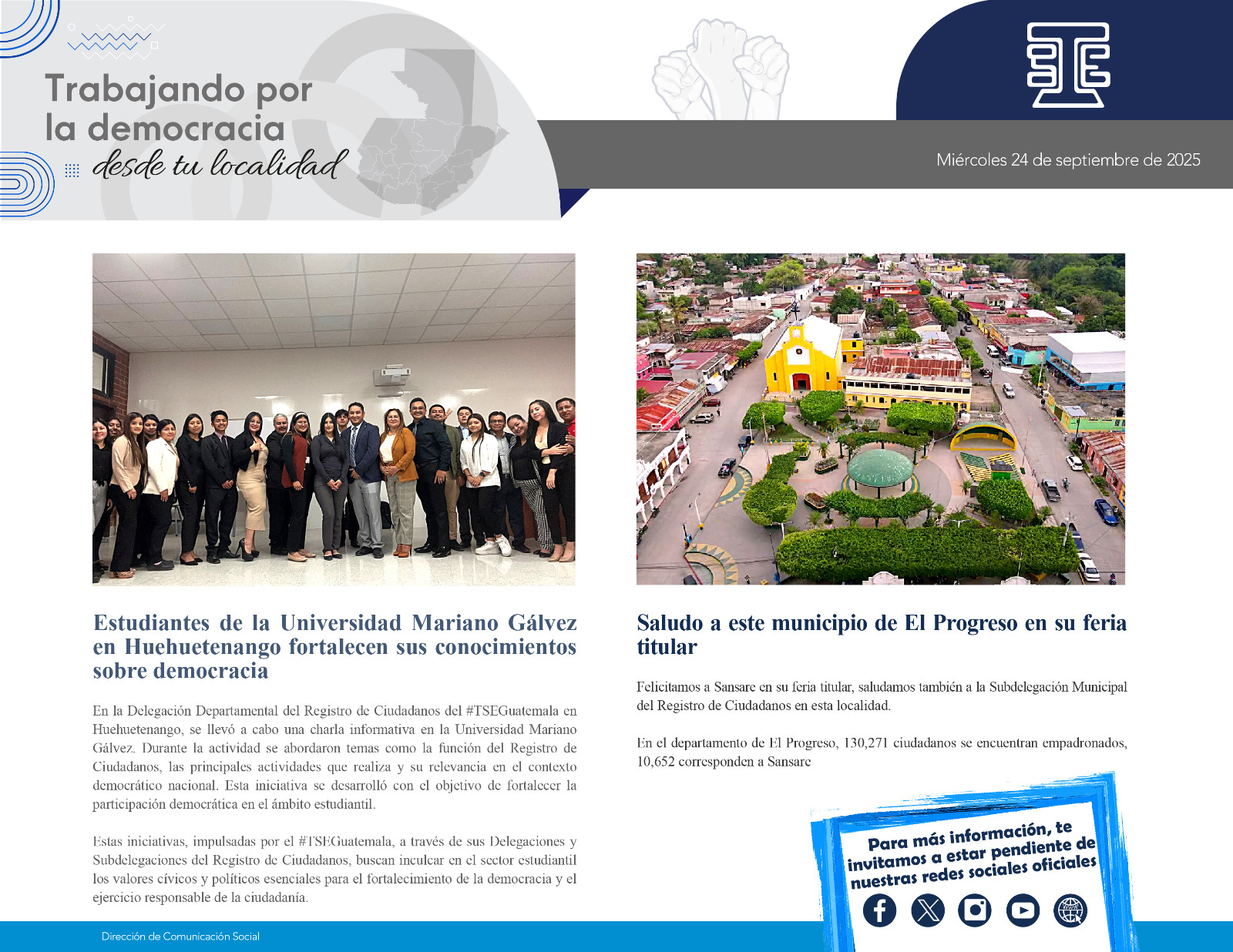 Trabajando por la democracia desde tu localidad

Miércoles 24 de septiembre de 2025

Estudiantes de la Universidad Mariano Gálvez en Huehuetenango fortalecen sus conocimientos sobre democracia

En la Delegación Departamental del Registro de Ciudadanos del #TSEGuatemala en Huehuetenango, se llevó a cabo una charla informativa en la Universidad Mariano Gálvez. Durante la actividad se abordaron temas como la función del Registro de Ciudadanos, las principales actividades que realiza y su relevancia en el contexto democrático nacional. Esta iniciativa se desarrolló con el objetivo de fortalecer la participación democrática en el ámbito estudiantil.

Estas iniciativas, impulsadas por el #TSEGuatemala, a través de sus Delegaciones y Subdelegaciones del Registro de Ciudadanos, buscan inculcar en el sector estudiantil los valores cívicos y políticos esenciales para el fortalecimiento de la democracia y el ejercicio responsable de la ciudadanía.

Saludo a este municipio de El Progreso en su feria titular

Felicitamos a Sansare en su feria titular, saludamos también a la Subdelegación Municipal del Registro de Ciudadanos en esta localidad.

En el departamento de El Progreso, 130,271 ciudadanos se encuentran empadronados, 10,652 corresponden a Sansare

Para más información, te invitamos a estar pendiente de nuestras redes sociales oficiales

Dirección de Comunicación Social